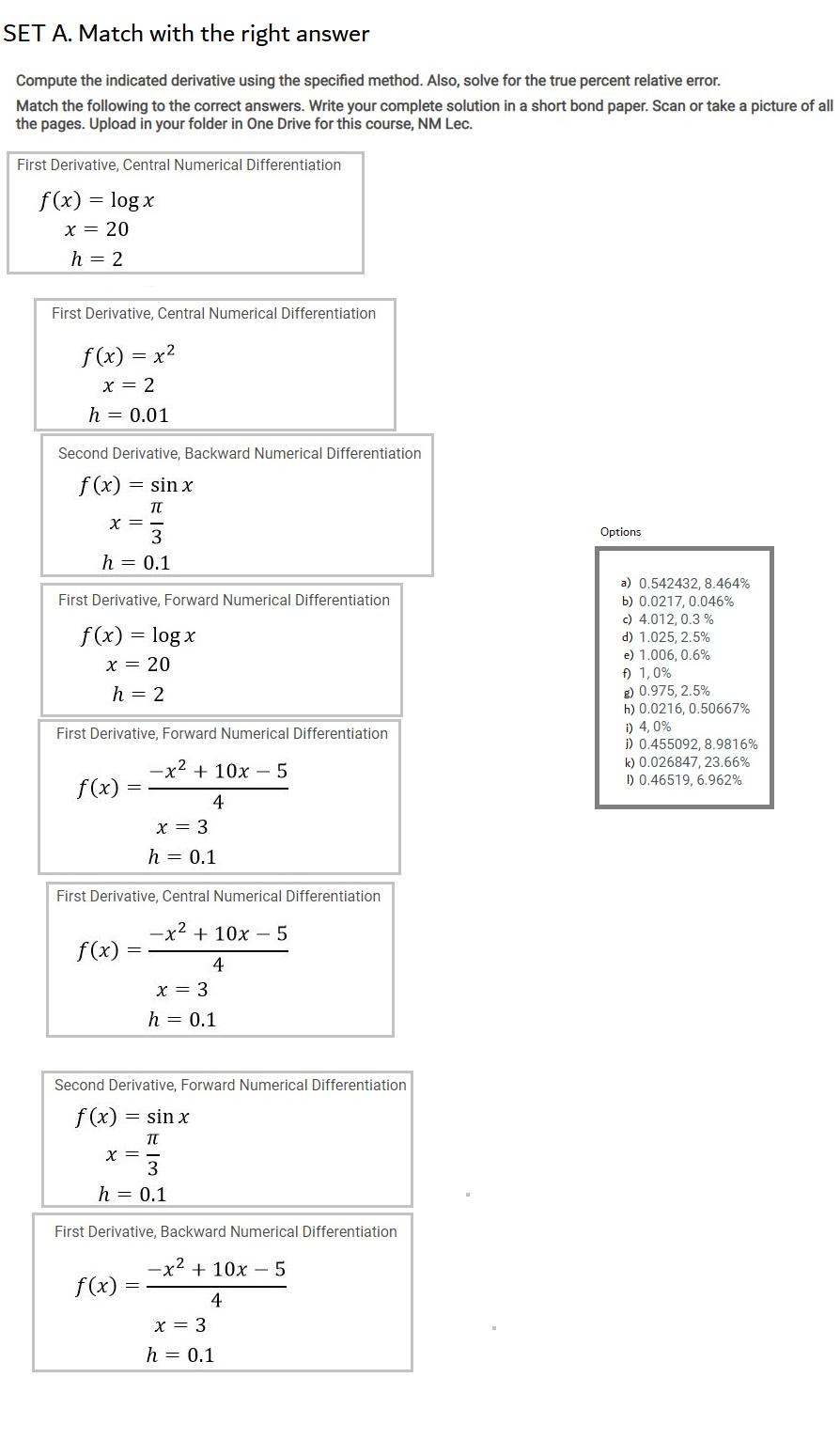 SET A. Match with the right answer

Compute the indicated derivative using the specified method. Also, solve for the true percent relative error.

Match the following to the correct answers. Write your complete solution in a short bond paper. Scan or take a picture of all the pages. Upload in your folder in One Drive for this course, NM Lec.

First Derivative, Central Numerical Differentiation
$f(x) = \log x$
$x = 20$
$h = 2$

First Derivative, Central Numerical Differentiation
$f(x) = x^2$
$x = 2$
$h = 0.01$

Second Derivative, Backward Numerical Differentiation
$f(x) = \sin x$
$x = \frac{\pi}{3}$
$h = 0.1$

First Derivative, Forward Numerical Differentiation
$f(x) = \log x$
$x = 20$
$h = 2$

First Derivative, Forward Numerical Differentiation
$f(x) = \frac{-x^2 + 10x - 5}{4}$
$x = 3$
$h = 0.1$

First Derivative, Central Numerical Differentiation
$f(x) = \frac{-x^2 + 10x - 5}{4}$
$x = 3$
$h = 0.1$

Second Derivative, Forward Numerical Differentiation
$f(x) = \sin x$
$x = \frac{\pi}{3}$
$h = 0.1$

First Derivative, Backward Numerical Differentiation
$f(x) = \frac{-x^2 + 10x - 5}{4}$
$x = 3$
$h = 0.1$

Options

a) 0.542432, 8.464%
b) 0.0217, 0.046%
c) 4.012, 0.3 %
d) 1.025, 2.5%
e) 1.006, 0.6%
f) 1, 0%
g) 0.975, 2.5%
h) 0.0216, 0.50667%
i) 4, 0%
j) 0.455092, 8.9816%
k) 0.026847, 23.66%
l) 0.46519, 6.962%